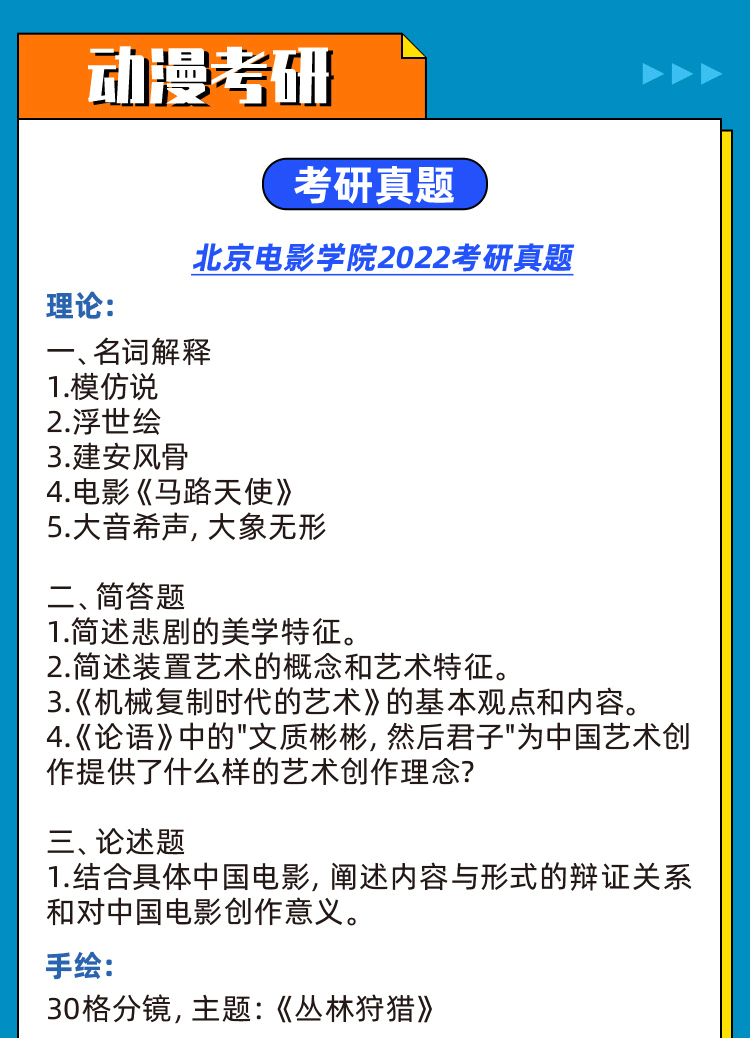 动漫考研

考研真题

北京电影学院2022考研真题

理论:

一、名词解释
1.模仿说
2.浮世绘
3.建安风骨
4.电影《马路天使》
5.大音希声, 大象无形

二、简答题
1.简述悲剧的美学特征。
2.简述装置艺术的概念和艺术特征。
3.《机械复制时代的艺术》的基本观点和内容。
4.《论语》中的"文质彬彬, 然后君子"为中国艺术创作提供了什么样的艺术创作理念?

三、论述题
1.结合具体中国电影, 阐述内容与形式的辩证关系和对中国电影创作意义。

手绘:
30格分镜, 主题:《丛林狩猎》